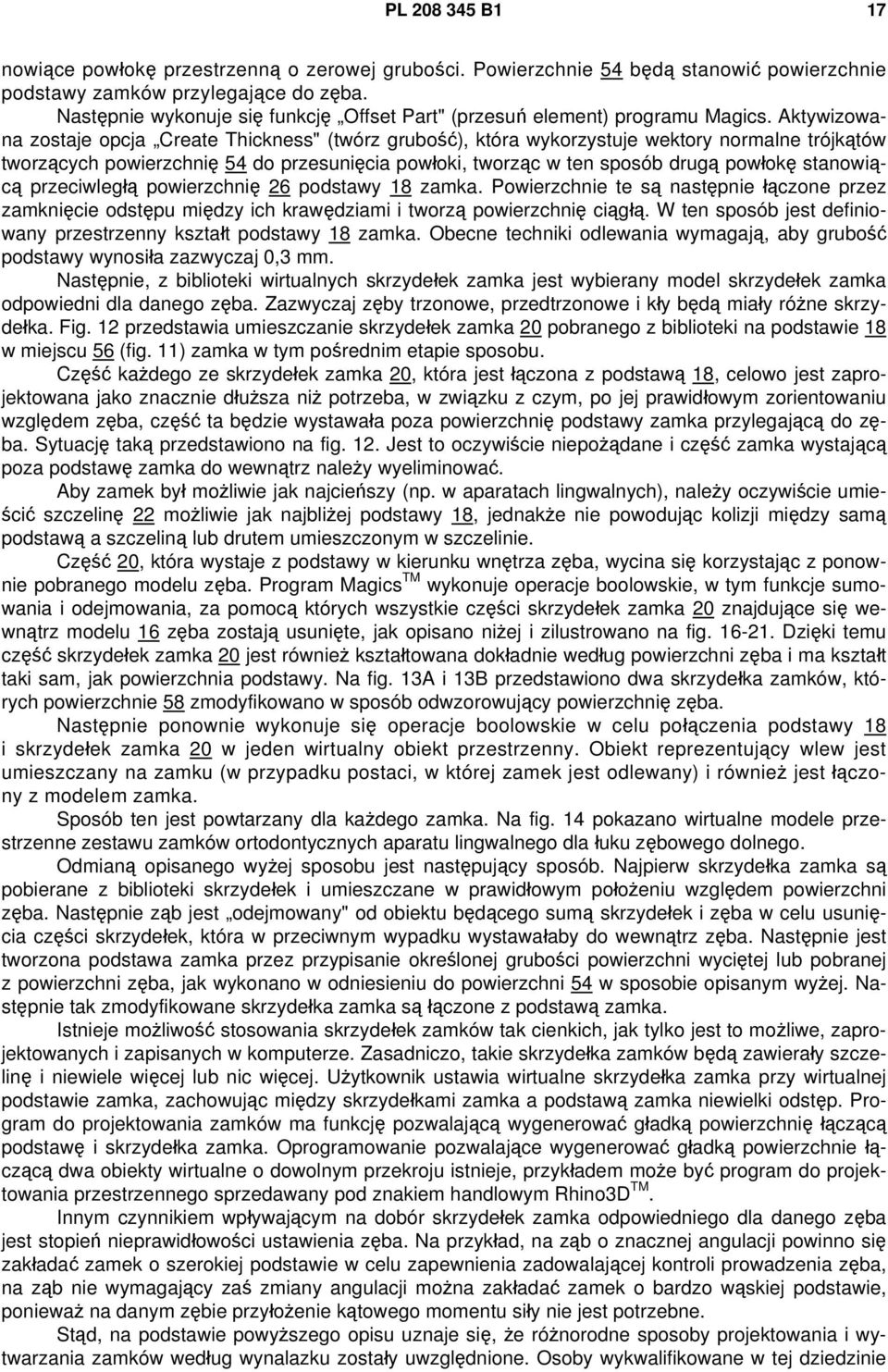 PL 208 345 B1

17

nowiące powłokę przestrzenną o zerowej grubości. Powierzchnie 54 będą stanowić powierzchnie podstawy zamków przylegające do zęba.

Następnie wykonuje się funkcję „Offset Part" (przesuń element) programu Magics. Aktywizowana zostaje opcja „Create Thickness" (twórz grubość), która wykorzystuje wektory normalne trójkątów tworzących powierzchnię 54 do przesunięcia powłoki, tworząc w ten sposób drugą powłokę stanowiącą przeciwległą powierzchnię 26 podstawy 18 zamka. Powierzchnie te są następnie łączone przez zamknięcie odstępu między ich krawędziami i tworzą powierzchnię ciągłą. W ten sposób jest definiowany przestrzenny kształt podstawy 18 zamka. Obecne techniki odlewania wymagają, aby grubość podstawy wynosiła zazwyczaj 0,3 mm.

Następnie, z biblioteki wirtualnych skrzydełek zamka jest wybierany model skrzydełek zamka odpowiedni dla danego zęba. Zazwyczaj zęby trzonowe, przedtrzonowe i kły będą miały różne skrzydełka. Fig. 12 przedstawia umieszczanie skrzydełek zamka 20 pobranego z biblioteki na podstawie 18 w miejscu 56 (fig. 11) zamka w tym pośrednim etapie sposobu.

Część każdego ze skrzydełek zamka 20, która jest łączona z podstawą 18, celowo jest zaprojektowana jako znacznie dłuższa niż potrzeba, w związku z czym, po jej prawidłowym zorientowaniu względem zęba, część ta będzie wystawała poza powierzchnię podstawy zamka przylegającą do zęba. Sytuację taką przedstawiono na fig. 12. Jest to oczywiście niepożądane i część zamka wystającą poza podstawę zamka do wewnątrz należy wyeliminować.

Aby zamek był możliwie jak najcieńszy (np. w aparatach lingwalnych), należy oczywiście umieścić szczelinę 22 możliwie jak najbliżej podstawy 18, jednakże nie powodując kolizji między samą podstawą a szczeliną lub drutem umieszczonym w szczelinie.

Część 20, która wystaje z podstawy w kierunku wnętrza zęba, wycina się korzystając z ponownie pobranego modelu zęba. Program Magics$^{TM}$ wykonuje operacje boolowskie, w tym funkcje sumowania i odejmowania, za pomocą których wszystkie części skrzydełek zamka 20 znajdujące się wewnątrz modelu 16 zęba zostają usunięte, jak opisano niżej i zilustrowano na fig. 16-21. Dzięki temu część skrzydełek zamka 20 jest również kształtowana dokładnie według powierzchni zęba i ma kształt taki sam, jak powierzchnia podstawy. Na fig. 13A i 13B przedstawiono dwa skrzydełka zamków, których powierzchnie 58 zmodyfikowano w sposób odwzorowujący powierzchnię zęba.

Następnie ponownie wykonuje się operacje boolowskie w celu połączenia podstawy 18 i skrzydełek zamka 20 w jeden wirtualny obiekt przestrzenny. Obiekt reprezentujący wlew jest umieszczany na zamku (w przypadku postaci, w której zamek jest odlewany) i również jest łączony z modelem zamka.

Sposób ten jest powtarzany dla każdego zamka. Na fig. 14 pokazano wirtualne modele przestrzenne zestawu zamków ortodontycznych aparatu lingwalnego dla łuku zębowego dolnego.

Odmianą opisanego wyżej sposobu jest następujący sposób. Najpierw skrzydełka zamka są pobierane z biblioteki skrzydełek i umieszczane w prawidłowym położeniu względem powierzchni zęba. Następnie ząb jest „odejmowany" od obiektu będącego sumą skrzydełek i zęba w celu usunięcia części skrzydełek, która w przeciwnym wypadku wystawałaby do wewnątrz zęba. Następnie jest tworzona podstawa zamka przez przypisanie określonej grubości powierzchni wyciętej lub pobranej z powierzchni zęba, jak wykonano w odniesieniu do powierzchni 54 w sposobie opisanym wyżej. Następnie tak zmodyfikowane skrzydełka zamka są łączone z podstawą zamka.

Istnieje możliwość stosowania skrzydełek zamków tak cienkich, jak tylko jest to możliwe, zaprojektowanych i zapisanych w komputerze. Zasadniczo, takie skrzydełka zamków będą zawierały szczelinę i niewiele więcej lub nic więcej. Użytkownik ustawia wirtualne skrzydełka zamka przy wirtualnej podstawie zamka, zachowując między skrzydełkami zamka a podstawą zamka niewielki odstęp. Program do projektowania zamków ma funkcję pozwalającą wygenerować gładką powierzchnię łączącą podstawę i skrzydełka zamka. Oprogramowanie pozwalające wygenerować gładką powierzchnię łączącą dwa obiekty wirtualne o dowolnym przekroju istnieje, przykładem może być program do projektowania przestrzennego sprzedawany pod znakiem handlowym Rhino3D$^{TM}$.

Innym czynnikiem wpływającym na dobór skrzydełek zamka odpowiedniego dla danego zęba jest stopień nieprawidłowości ustawienia zęba. Na przykład, na ząb o znacznej angulacji powinno się zakładać zamek o szerokiej podstawie w celu zapewnienia zadowalającej kontroli prowadzenia zęba, na ząb nie wymagający zaś zmiany angulacji można zakładać zamek o bardzo wąskiej podstawie, ponieważ na danym zębie przyłożenie kątowego momentu siły nie jest potrzebne.

Stąd, na podstawie powyższego opisu uznaje się, że różnorodne sposoby projektowania i wytwarzania zamków według wynalazku zostały uwzględnione. Osoby wykwalifikowane w tej dziedzinie